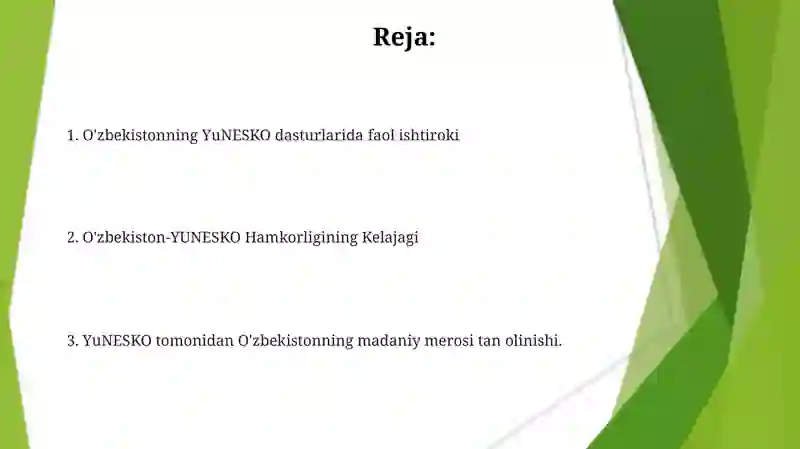 Reja:

1. O'zbekistonning YuNESKO dasturlarida faol ishtiroki

2. O'zbekiston-YUNESKO Hamkorligining Kelajagi

3. YuNESKO tomonidan O'zbekistonning madaniy merosi tan olinishi.